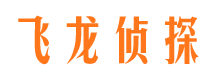 飞龙侦探